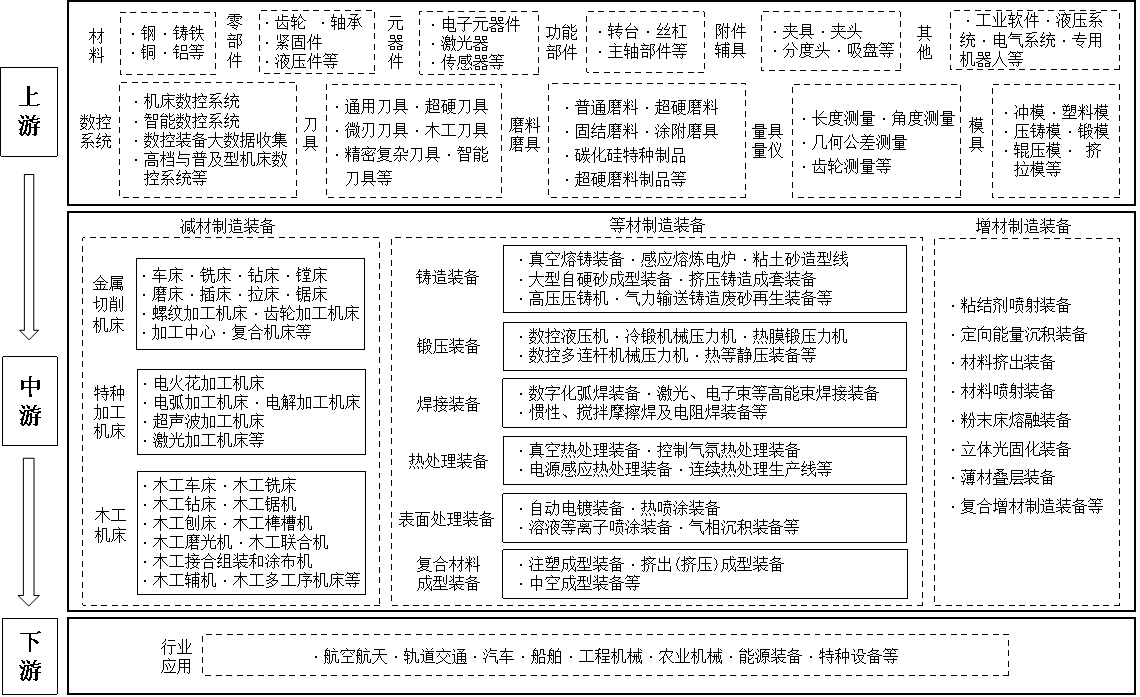 上游

材料
· 钢 · 铸铁
· 铜 · 铝等

零部件
· 齿轮 · 轴承
· 紧固件
· 液压件等

元器件
· 电子元器件
· 激光器
· 传感器等

功能部件
· 转台 · 丝杠
· 主轴部件等

附件辅具
· 夹具 · 夹头
· 分度头 · 吸盘等

其他
· 工业软件 · 液压系统 · 电气系统 · 专用机器人等

数控系统
· 机床数控系统
· 智能数控系统
· 数控装备大数据收集
· 高档与普及型机床数控系统等

刀具
· 通用刀具 · 超硬刀具
· 微刃刀具 · 木工刀具
· 精密复杂刀具 · 智能刀具等

磨料磨具
· 普通磨料 · 超硬磨料
· 固结磨料 · 涂附磨具
· 碳化硅特种制品
· 超硬磨料制品等

量具量仪
· 长度测量 · 角度测量
· 几何公差测量
· 齿轮测量等

模具
· 冲模 · 塑料模
· 压铸模 · 锻模
· 辊压模 · 挤拉模等

中游

减材制造装备

金属切削机床
· 车床 · 铣床 · 钻床 · 镗床
· 磨床 · 插床 · 拉床 · 锯床
· 螺纹加工机床 · 齿轮加工机床
· 加工中心 · 复合机床等

特种加工机床
· 电火花加工机床
· 电弧加工机床 · 电解加工机床
· 超声波加工机床
· 激光加工机床等

木工机床
· 木工车床 · 木工铣床
· 木工钻床 · 木工锯机
· 木工刨床 · 木工榫槽机
· 木工磨光机 · 木工联合机
· 木工接合组装和涂布机
· 木工辅机 · 木工多工序机床等

等材制造装备

铸造装备
· 真空熔铸装备 · 感应熔炼电炉 · 粘土砂造型线
· 大型自硬砂成型装备 · 挤压铸造成套装备
· 高压压铸机 · 气力输送铸造废砂再生装备等

锻压装备
· 数控液压机 · 冷锻机械压力机 · 热膜锻压力机
· 数控多连杆机械压力机 · 热等静压装备等

焊接装备
· 数字化弧焊装备 · 激光、电子束等高能束焊接装备
· 惯性、搅拌摩擦焊及电阻焊装备等

热处理装备
· 真空热处理装备 · 控制气氛热处理装备
· 电源感应热处理装备 · 连续热处理生产线等

表面处理装备
· 自动电镀装备 · 热喷涂装备
· 溶液等离子喷涂装备 · 气相沉积装备等

复合材料成型装备
· 注塑成型装备 · 挤出(挤压)成型装备
· 中空成型装备等

增材制造装备
· 粘结剂喷射装备
· 定向能量沉积装备
· 材料挤出装备
· 材料喷射装备
· 粉末床熔融装备
· 立体光固化装备
· 薄材叠层装备
· 复合增材制造装备等

下游

行业应用
· 航空航天 · 轨道交通 · 汽车 · 船舶 · 工程机械 · 农业机械 · 能源装备 · 特种设备等